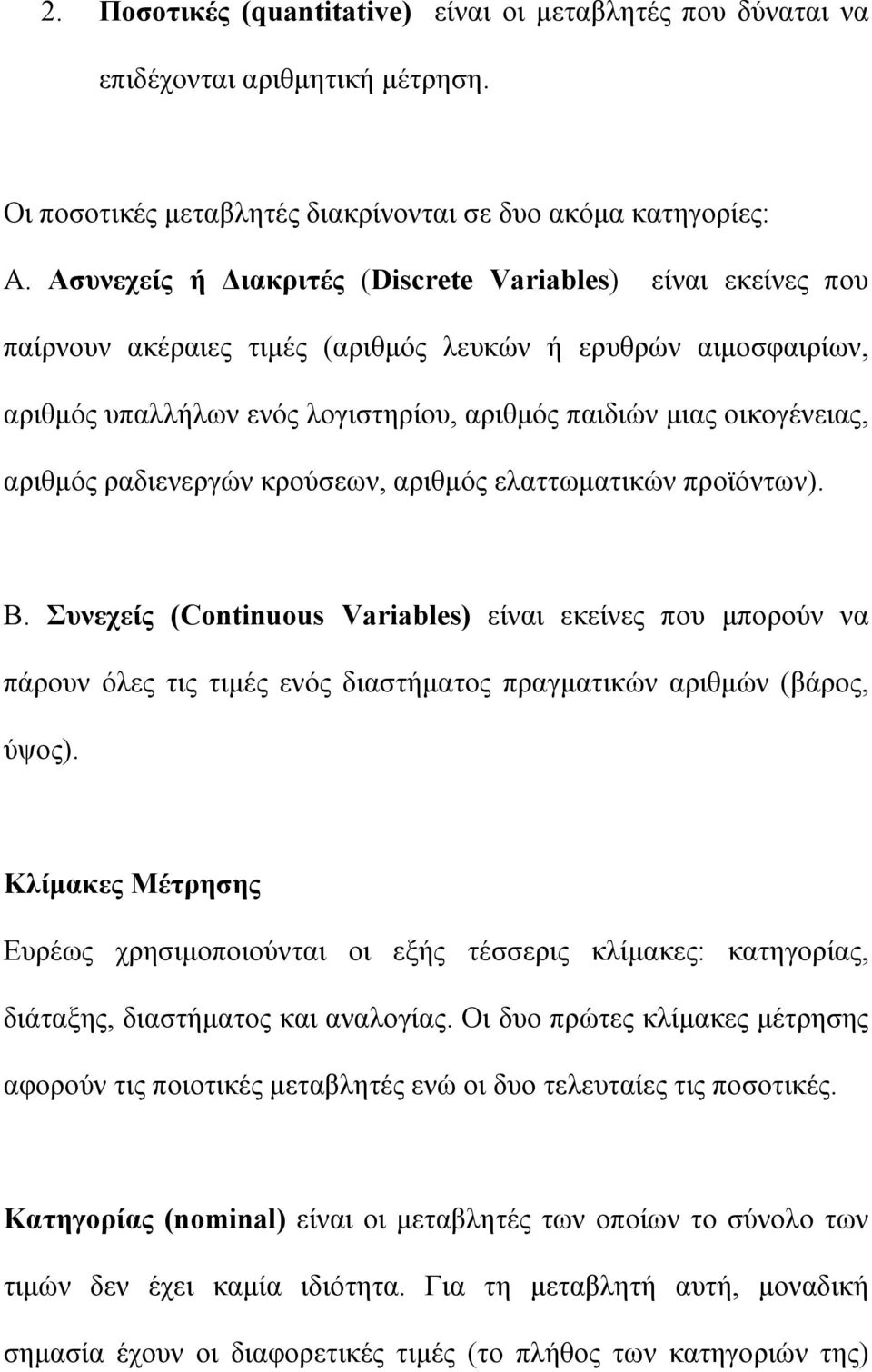 2. Ποσοτικές (quantitative) είναι οι μεταβλητές που δύναται να επιδέχονται αριθμητική μέτρηση.

Οι ποσοτικές μεταβλητές διακρίνονται σε δυο ακόμα κατηγορίες:

Α. Ασυνεχείς ή Διακριτές (Discrete Variables) είναι εκείνες που παίρνουν ακέραιες τιμές (αριθμός λευκών ή ερυθρών αιμοσφαιρίων, αριθμός υπαλλήλων ενός λογιστηρίου, αριθμός παιδιών μιας οικογένειας, αριθμός ραδιενεργών κρούσεων, αριθμός ελαττωματικών προϊόντων).

Β. Συνεχείς (Continuous Variables) είναι εκείνες που μπορούν να πάρουν όλες τις τιμές ενός διαστήματος πραγματικών αριθμών (βάρος, ύψος).

Κλίμακες Μέτρησης

Ευρέως χρησιμοποιούνται οι εξής τέσσερις κλίμακες: κατηγορίας, διάταξης, διαστήματος και αναλογίας. Οι δυο πρώτες κλίμακες μέτρησης αφορούν τις ποιοτικές μεταβλητές ενώ οι δυο τελευταίες τις ποσοτικές.

Κατηγορίας (nominal) είναι οι μεταβλητές των οποίων το σύνολο των τιμών δεν έχει καμία ιδιότητα. Για τη μεταβλητή αυτή, μοναδική σημασία έχουν οι διαφορετικές τιμές (το πλήθος των κατηγοριών της)